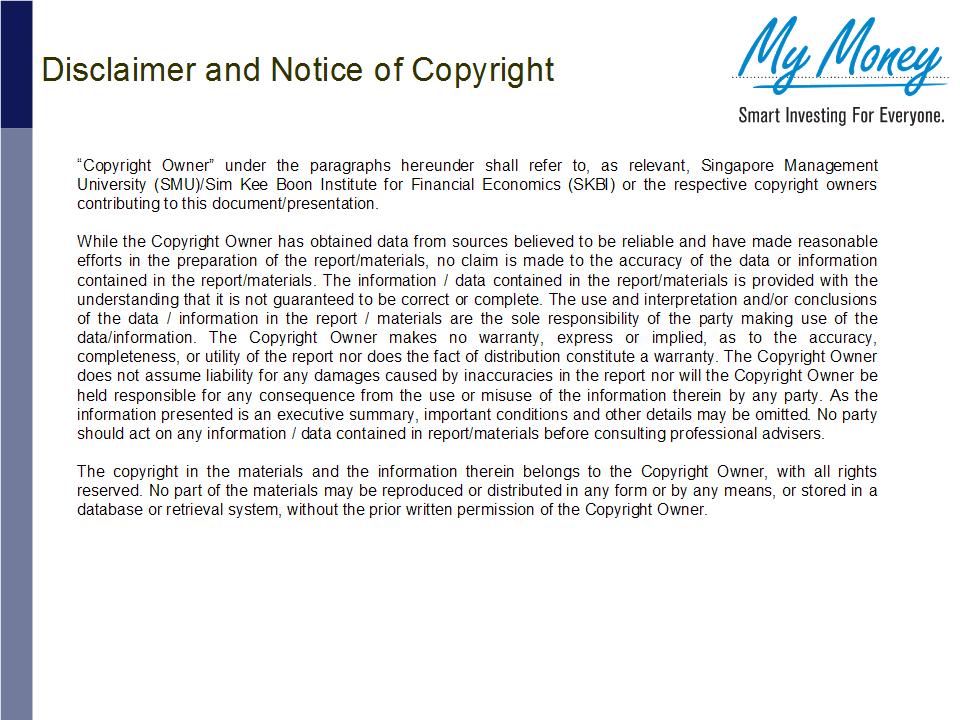 Disclaimer and Notice of Copyright

My Money
Smart Investing For Everyone.

"Copyright Owner" under the paragraphs hereunder shall refer to, as relevant, Singapore Management University (SMU)/Sim Kee Boon Institute for Financial Economics (SKBI) or the respective copyright owners contributing to this document/presentation.

While the Copyright Owner has obtained data from sources believed to be reliable and have made reasonable efforts in the preparation of the report/materials, no claim is made to the accuracy of the data or information contained in the report/materials. The information / data contained in the report/materials is provided with the understanding that it is not guaranteed to be correct or complete. The use and interpretation and/or conclusions of the data / information in the report / materials are the sole responsibility of the party making use of the data/information. The Copyright Owner makes no warranty, express or implied, as to the accuracy, completeness, or utility of the report nor does the fact of distribution constitute a warranty. The Copyright Owner does not assume liability for any damages caused by inaccuracies in the report nor will the Copyright Owner be held responsible for any consequence from the use or misuse of the information therein by any party. As the information presented is an executive summary, important conditions and other details may be omitted. No party should act on any information / data contained in report/materials before consulting professional advisers.

The copyright in the materials and the information therein belongs to the Copyright Owner, with all rights reserved. No part of the materials may be reproduced or distributed in any form or by any means, or stored in a database or retrieval system, without the prior written permission of the Copyright Owner.